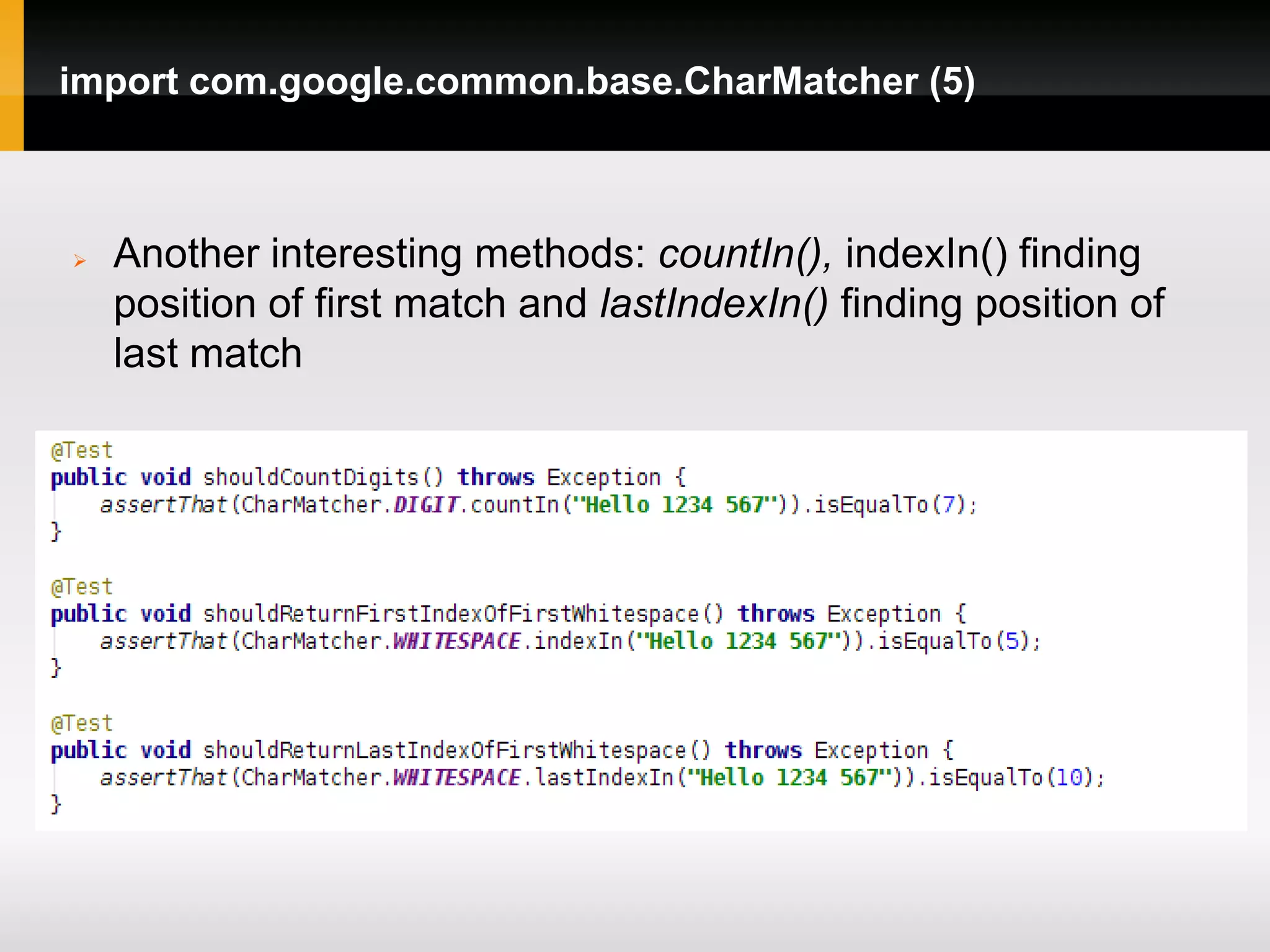 import com.google.common.base.CharMatcher (5)

Another interesting methods: countIn(), indexIn() finding position of first match and lastIndexIn() finding position of last match

@Test
public void shouldCountDigits() throws Exception {
    assertThat(CharMatcher.DIGIT.countIn("Hello 1234 567")).isEqualTo(7);
}

@Test
public void shouldReturnFirstIndexOfFirstWhitespace() throws Exception {
    assertThat(CharMatcher.WHITESPACE.indexIn("Hello 1234 567")).isEqualTo(5);
}

@Test
public void shouldReturnLastIndexOfFirstWhitespace() throws Exception {
    assertThat(CharMatcher.WHITESPACE.lastIndexIn("Hello 1234 567")).isEqualTo(10);
}